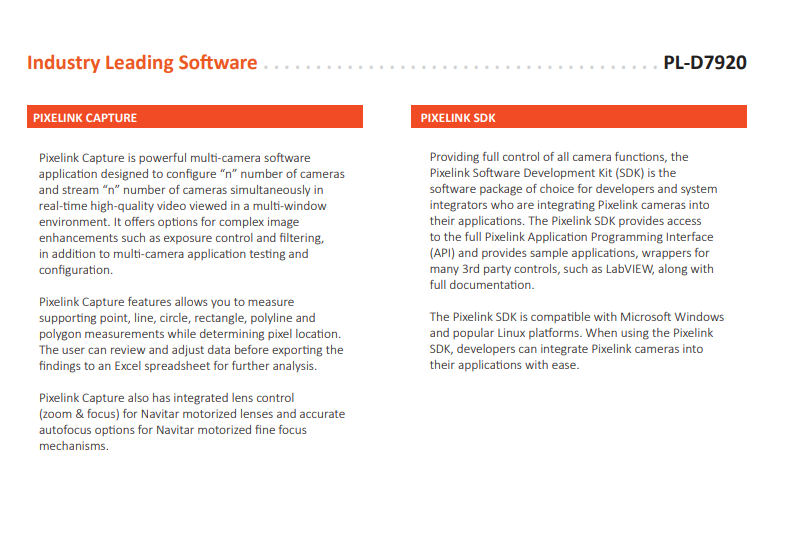 Industry Leading Software PL-D7920

PIXELINK CAPTURE

Pixelink Capture is powerful multi-camera software application designed to configure “n” number of cameras and stream “n” number of cameras simultaneously in real-time high-quality video viewed in a multi-window environment. It offers options for complex image enhancements such as exposure control and filtering, in addition to multi-camera application testing and configuration.

Pixelink Capture features allows you to measure supporting point, line, circle, rectangle, polyline and polygon measurements while determining pixel location. The user can review and adjust data before exporting the findings to an Excel spreadsheet for further analysis.

Pixelink Capture also has integrated lens control (zoom & focus) for Navitar motorized lenses and accurate autofocus options for Navitar motorized fine focus mechanisms.

PIXELINK SDK

Providing full control of all camera functions, the Pixelink Software Development Kit (SDK) is the software package of choice for developers and system integrators who are integrating Pixelink cameras into their applications. The Pixelink SDK provides access to the full Pixelink Application Programming Interface (API) and provides sample applications, wrappers for many 3rd party controls, such as LabVIEW, along with full documentation.

The Pixelink SDK is compatible with Microsoft Windows and popular Linux platforms. When using the Pixelink SDK, developers can integrate Pixelink cameras into their applications with ease.